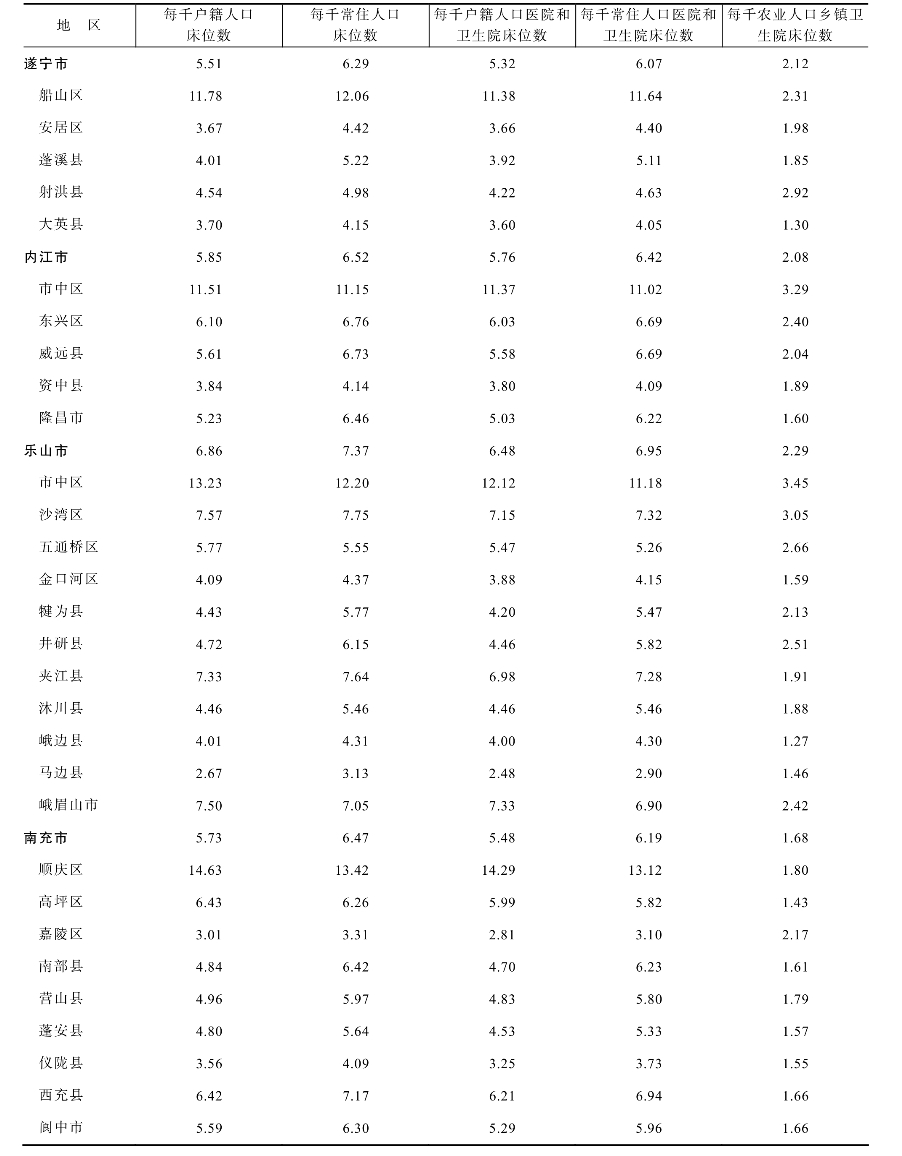 | 地　区 | 每千户籍人口床位数 | 每千常住人口床位数 | 每千户籍人口医院和卫生院床位数 | 每千常住人口医院和卫生院床位数 | 每千农业人口乡镇卫生院床位数 |
|---|---|---|---|---|---|
| 遂宁市 | 5.51 | 6.29 | 5.32 | 6.07 | 2.12 |
| 船山区 | 11.78 | 12.06 | 11.38 | 11.64 | 2.31 |
| 安居区 | 3.67 | 4.42 | 3.66 | 4.40 | 1.98 |
| 蓬溪县 | 4.01 | 5.22 | 3.92 | 5.11 | 1.85 |
| 射洪县 | 4.54 | 4.98 | 4.22 | 4.63 | 2.92 |
| 大英县 | 3.70 | 4.15 | 3.60 | 4.05 | 1.30 |
| 内江市 | 5.85 | 6.52 | 5.76 | 6.42 | 2.08 |
| 市中区 | 11.51 | 11.15 | 11.37 | 11.02 | 3.29 |
| 东兴区 | 6.10 | 6.76 | 6.03 | 6.69 | 2.40 |
| 威远县 | 5.61 | 6.73 | 5.58 | 6.69 | 2.04 |
| 资中县 | 3.84 | 4.14 | 3.80 | 4.09 | 1.89 |
| 隆昌市 | 5.23 | 6.46 | 5.03 | 6.22 | 1.60 |
| 乐山市 | 6.86 | 7.37 | 6.48 | 6.95 | 2.29 |
| 市中区 | 13.23 | 12.20 | 12.12 | 11.18 | 3.45 |
| 沙湾区 | 7.57 | 7.75 | 7.15 | 7.32 | 3.05 |
| 五通桥区 | 5.77 | 5.55 | 5.47 | 5.26 | 2.66 |
| 金口河区 | 4.09 | 4.37 | 3.88 | 4.15 | 1.59 |
| 犍为县 | 4.43 | 5.77 | 4.20 | 5.47 | 2.13 |
| 井研县 | 4.72 | 6.15 | 4.46 | 5.82 | 2.51 |
| 夹江县 | 7.33 | 7.64 | 6.98 | 7.28 | 1.91 |
| 沐川县 | 4.46 | 5.46 | 4.46 | 5.46 | 1.88 |
| 峨边县 | 4.01 | 4.31 | 4.00 | 4.30 | 1.27 |
| 马边县 | 2.67 | 3.13 | 2.48 | 2.90 | 1.46 |
| 峨眉山市 | 7.50 | 7.05 | 7.33 | 6.90 | 2.42 |
| 南充市 | 5.73 | 6.47 | 5.48 | 6.19 | 1.68 |
| 顺庆区 | 14.63 | 13.42 | 14.29 | 13.12 | 1.80 |
| 高坪区 | 6.43 | 6.26 | 5.99 | 5.82 | 1.43 |
| 嘉陵区 | 3.01 | 3.31 | 2.81 | 3.10 | 2.17 |
| 南部县 | 4.84 | 6.42 | 4.70 | 6.23 | 1.61 |
| 营山县 | 4.96 | 5.97 | 4.83 | 5.80 | 1.79 |
| 蓬安县 | 4.80 | 5.64 | 4.53 | 5.33 | 1.57 |
| 仪陇县 | 3.56 | 4.09 | 3.25 | 3.73 | 1.55 |
| 西充县 | 6.42 | 7.17 | 6.21 | 6.94 | 1.66 |
| 阆中市 | 5.59 | 6.30 | 5.29 | 5.96 | 1.66 |